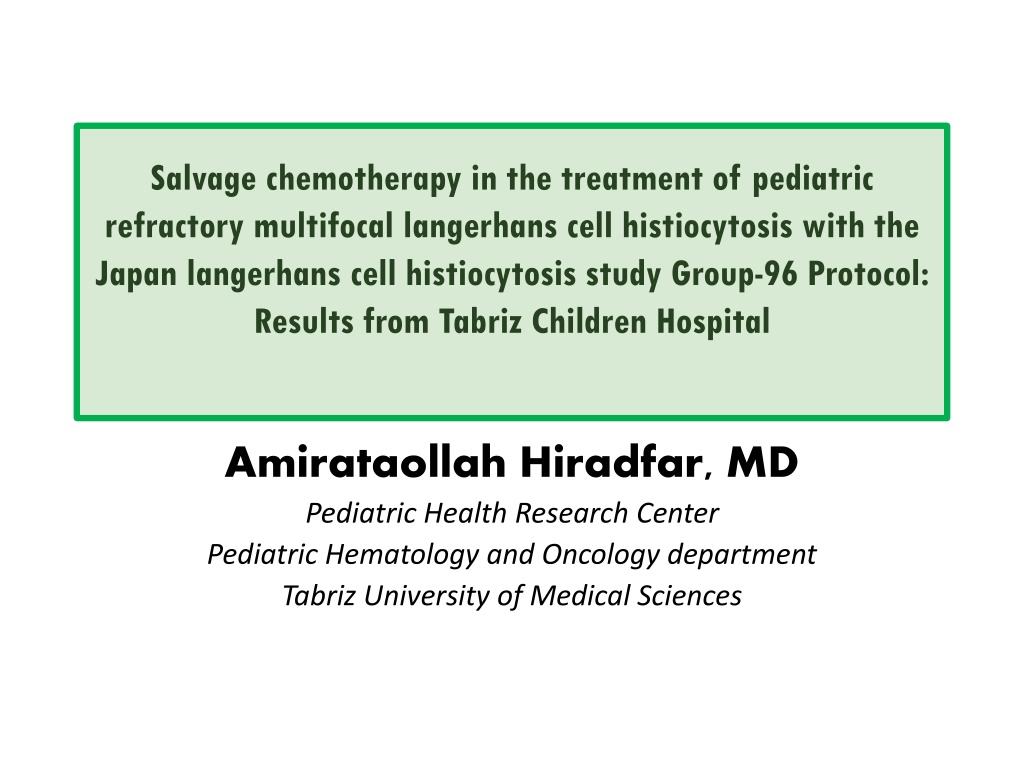 Salvage chemotherapy in the treatment of pediatric refractory multifocal langerhans cell histiocytosis with the Japan langerhans cell histiocytosis study Group-96 Protocol: Results from Tabriz Children Hospital

Amirataollah Hiradfar, MD

Pediatric Health Research Center
Pediatric Hematology and Oncology department
Tabriz University of Medical Sciences